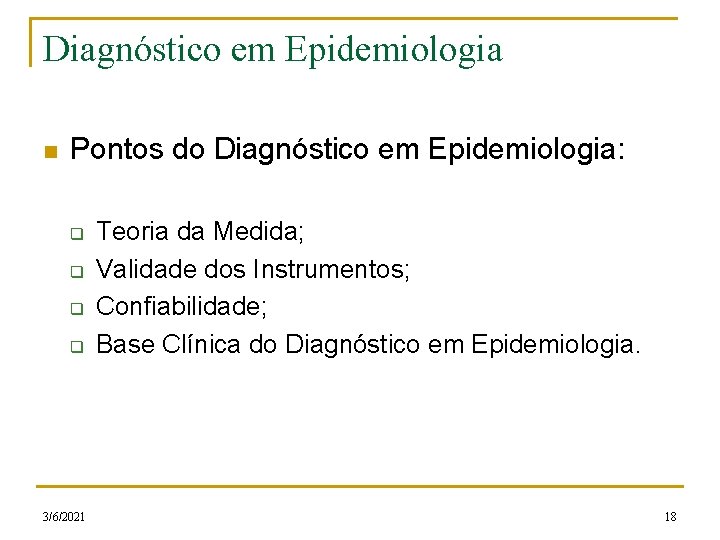 Diagnóstico em Epidemiologia

Pontos do Diagnóstico em Epidemiologia:

Teoria da Medida;
Validade dos Instrumentos;
Confiabilidade;
Base Clínica do Diagnóstico em Epidemiologia.

3/6/2021

18